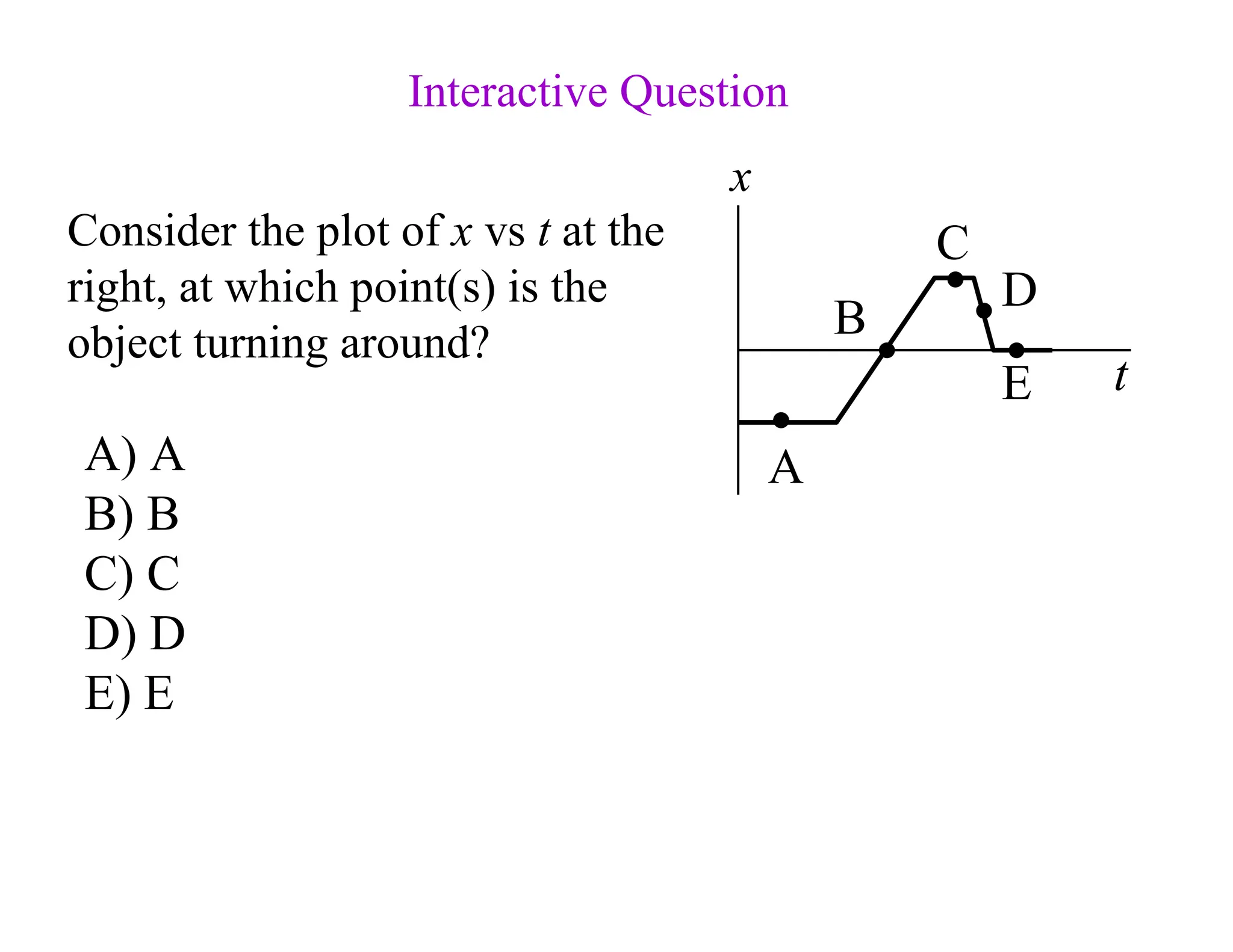 Interactive Question

Consider the plot of $x$ vs $t$ at the right, at which point(s) is the object turning around?

A) A
B) B
C) C
D) D
E) E

$x$

C

D

B

E

$t$

A